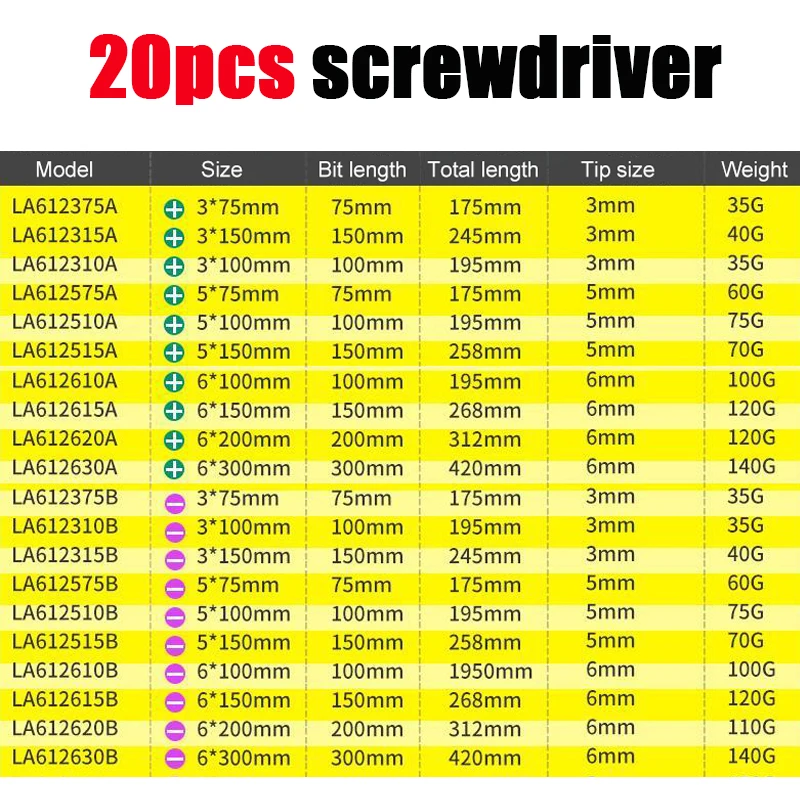 20pcs screwdriver

| Model | Size | Bit length | Total length | Tip size | Weight |
|---|---|---|---|---|---|
| LA612375A | 3*75mm | 75mm | 175mm | 3mm | 35G |
| LA612315A | 3*150mm | 150mm | 245mm | 3mm | 40G |
| LA612310A | 3*100mm | 100mm | 195mm | 3mm | 35G |
| LA612575A | 5*75mm | 75mm | 175mm | 5mm | 60G |
| LA612510A | 5*100mm | 100mm | 195mm | 5mm | 75G |
| LA612515A | 5*150mm | 150mm | 258mm | 5mm | 70G |
| LA612610A | 6*100mm | 100mm | 195mm | 6mm | 100G |
| LA612615A | 6*150mm | 150mm | 268mm | 6mm | 120G |
| LA612620A | 6*200mm | 200mm | 312mm | 6mm | 120G |
| LA612630A | 6*300mm | 300mm | 420mm | 6mm | 140G |
| LA612375B | 3*75mm | 75mm | 175mm | 3mm | 35G |
| LA612310B | 3*100mm | 100mm | 195mm | 3mm | 35G |
| LA612315B | 3*150mm | 150mm | 245mm | 3mm | 40G |
| LA612575B | 5*75mm | 75mm | 175mm | 5mm | 60G |
| LA612510B | 5*100mm | 100mm | 195mm | 5mm | 75G |
| LA612515B | 5*150mm | 150mm | 258mm | 5mm | 70G |
| LA612610B | 6*100mm | 100mm | 1950mm | 6mm | 100G |
| LA612615B | 6*150mm | 150mm | 268mm | 6mm | 120G |
| LA612620B | 6*200mm | 200mm | 312mm | 6mm | 110G |
| LA612630B | 6*300mm | 300mm | 420mm | 6mm | 140G |